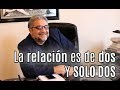 La relación es de dos
Y SOLO DOS